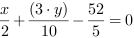 $\frac{x}{2} + \frac{(3 \cdot y)}{10} - \frac{52}{5} = 0$